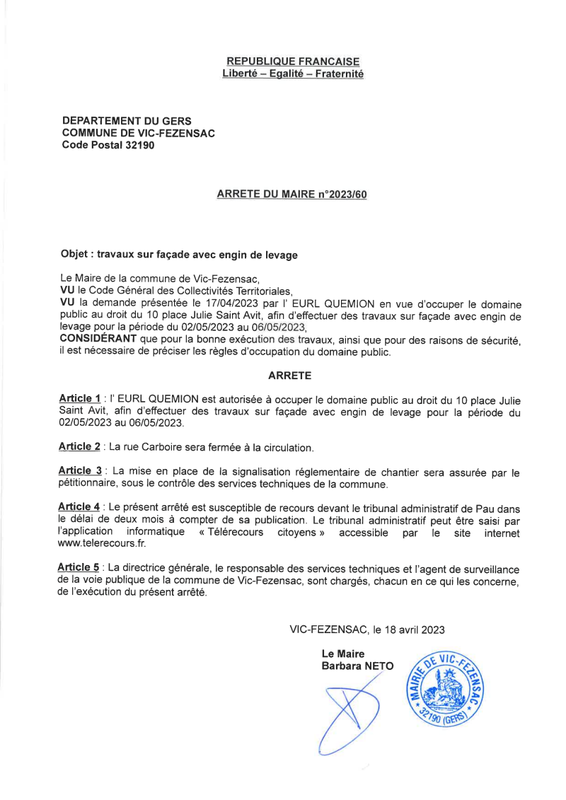 REPUBLIQUE FRANCAISE
Liberté – Egalité – Fraternité

DEPARTEMENT DU GERS
COMMUNE DE VIC-FEZENSAC
Code Postal 32190

ARRETE DU MAIRE n°2023/60

Objet : travaux sur façade avec engin de levage

Le Maire de la commune de Vic-Fezensac,
VU le Code Général des Collectivités Territoriales,
VU la demande présentée le 17/04/2023 par l' EURL QUEMION en vue d'occuper le domaine public au droit du 10 place Julie Saint Avit, afin d'effectuer des travaux sur façade avec engin de levage pour la période du 02/05/2023 au 06/05/2023,
CONSIDÉRANT que pour la bonne exécution des travaux, ainsi que pour des raisons de sécurité, il est nécessaire de préciser les règles d'occupation du domaine public.

ARRETE

Article 1 : l' EURL QUEMION est autorisée à occuper le domaine public au droit du 10 place Julie Saint Avit, afin d'effectuer des travaux sur façade avec engin de levage pour la période du 02/05/2023 au 06/05/2023.

Article 2 : La rue Carboire sera fermée à la circulation.

Article 3 : La mise en place de la signalisation réglementaire de chantier sera assurée par le pétitionnaire, sous le contrôle des services techniques de la commune.

Article 4 : Le présent arrêté est susceptible de recours devant le tribunal administratif de Pau dans le délai de deux mois à compter de sa publication. Le tribunal administratif peut être saisi par l'application informatique « Télérecours citoyens » accessible par le site internet www.telerecours.fr.

Article 5 : La directrice générale, le responsable des services techniques et l'agent de surveillance de la voie publique de la commune de Vic-Fezensac, sont chargés, chacun en ce qui les concerne, de l'exécution du présent arrêté.

VIC-FEZENSAC, le 18 avril 2023

Le Maire
Barbara NETO

MAIRIE DE VIC-FEZENSAC
32190 (GERS)